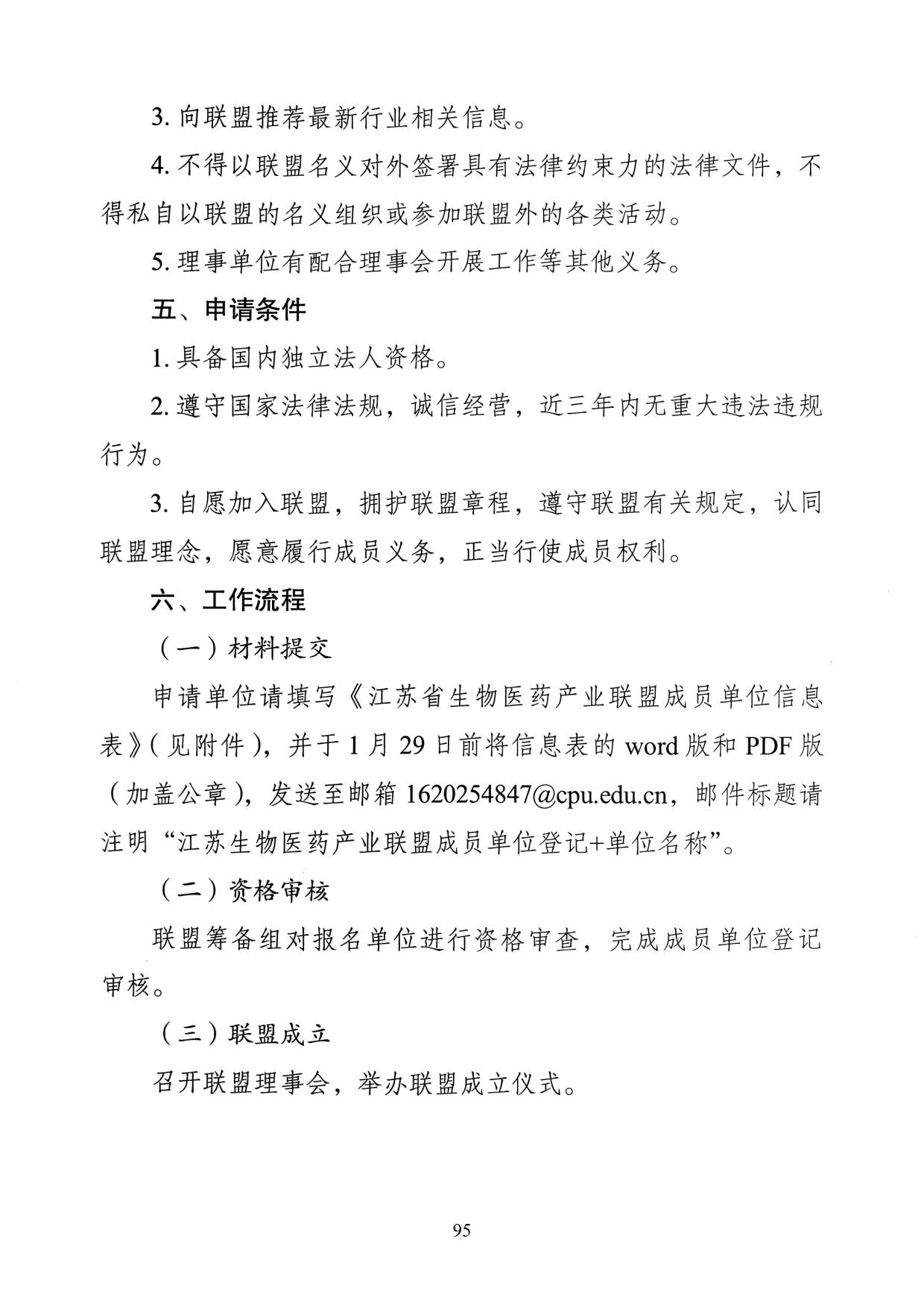 3. 向联盟推荐最新行业相关信息。

4. 不得以联盟名义对外签署具有法律约束力的法律文件，不得私自以联盟的名义组织或参加联盟外的各类活动。

5. 理事单位有配合理事会开展工作等其他义务。

五、申请条件

1. 具备国内独立法人资格。

2. 遵守国家法律法规，诚信经营，近三年内无重大违法违规行为。

3. 自愿加入联盟，拥护联盟章程，遵守联盟有关规定，认同联盟理念，愿意履行成员义务，正当行使成员权利。

六、工作流程

（一）材料提交

申请单位请填写《江苏省生物医药产业联盟成员单位信息表》（见附件），并于 1 月 29 日前将信息表的 word 版和 PDF 版（加盖公章），发送至邮箱 1620254847@cpu.edu.cn，邮件标题请注明“江苏生物医药产业联盟成员单位登记+单位名称”。

（二）资格审核

联盟筹备组对报名单位进行资格审查，完成成员单位登记审核。

（三）联盟成立

召开联盟理事会，举办联盟成立仪式。

95